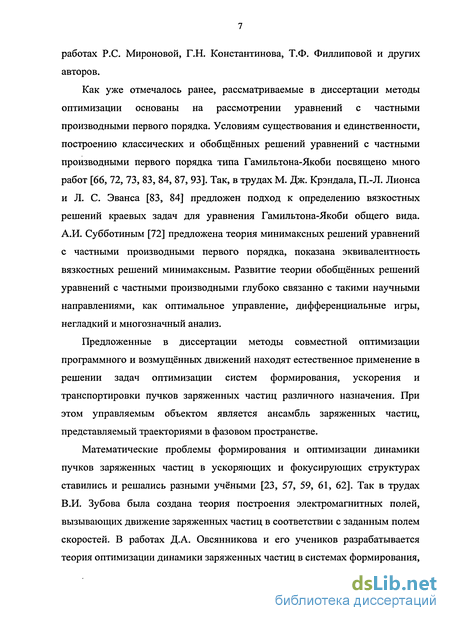 7

работах Р.С. Мироновой, Г.Н. Константинова, Т.Ф. Филлиповой и других авторов.

Как уже отмечалось ранее, рассматриваемые в диссертации методы оптимизации основаны на рассмотрении уравнений с частными производными первого порядка. Условиям существования и единственности, построению классических и обобщённых решений уравнений с частными производными первого порядка типа Гамильтона-Якоби посвящено много работ [66, 72, 73, 83, 84, 87, 93]. Так, в трудах М. Дж. Крэндала, П.-Л. Лионса и Л. С. Эванса [83, 84] предложен подход к определению вязкостных решений краевых задач для уравнения Гамильтона-Якоби общего вида. А.И. Субботиным [72] предложена теория минимаксных решений уравнений с частными производными первого порядка, показана эквивалентность вязкостных решений минимаксным. Развитие теории обобщённых решений уравнений с частными производными глубоко связанно с такими научными направлениями, как оптимальное управление, дифференциальные игры, негладкий и многозначный анализ.

Предложенные в диссертации методы совместной оптимизации программного и возмущённых движений находят естественное применение в решении задач оптимизации систем формирования, ускорения и транспортировки пучков заряженных частиц различного назначения. При этом управляемым объектом является ансамбль заряженных частиц, представляемый траекториями в фазовом пространстве.

Математические проблемы формирования и оптимизации динамики пучков заряженных частиц в ускоряющих и фокусирующих структурах ставились и решались разными учёными [23, 57, 59, 61, 62]. Так в трудах В.И. Зубова была создана теория построения электромагнитных полей, вызывающих движение заряженных частиц в соответствии с заданным полем скоростей. В работах Д.А. Овсянникова и его учеников разрабатывается теория оптимизации динамики заряженных частиц в системах формирования,

dsLib.net
библиотека диссертаций